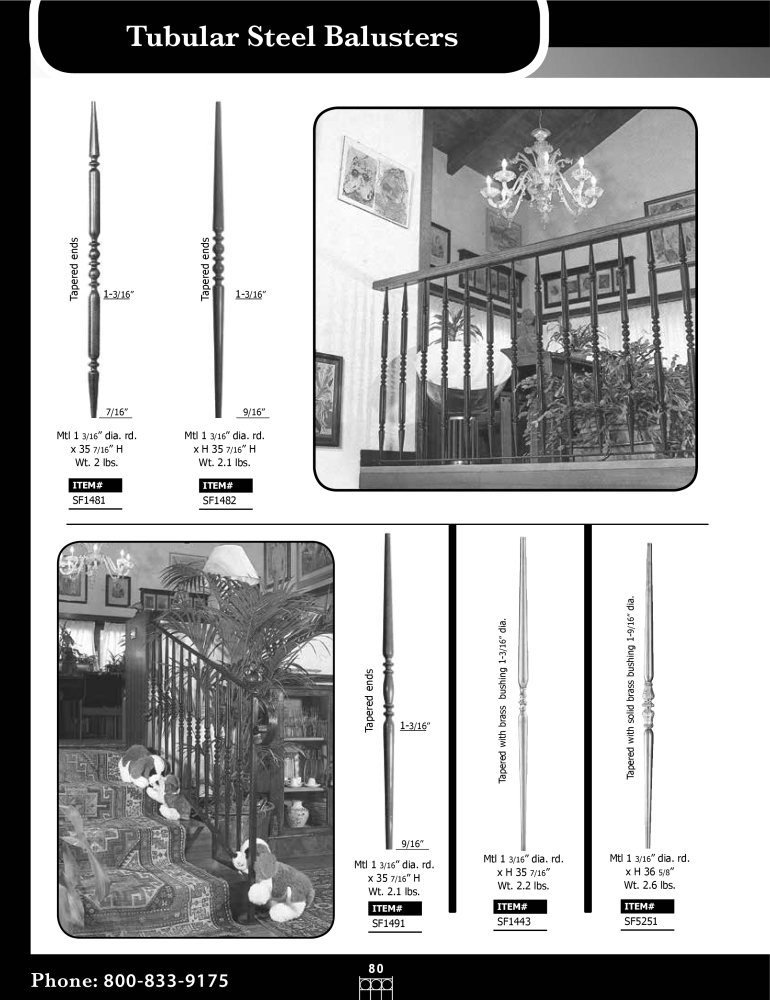 Tubular Steel Balusters

Tapered ends

1-3/16"

7/16"

Mtl 1 3/16" dia. rd.
x 35 7/16" H
Wt. 2 lbs.

ITEM#
SF1481

Tapered ends

1-3/16"

9/16"

Mtl 1 3/16" dia. rd.
x H 35 7/16" H
Wt. 2.1 lbs.

ITEM#
SF1482

Tapered ends

1-3/16"

9/16"

Mtl 1 3/16" dia. rd.
x 35 7/16" H
Wt. 2.1 lbs.

ITEM#
SF1491

Tapered with brass bushing 1-3/16" dia.

Mtl 1 3/16" dia. rd.
x H 35 7/16"
Wt. 2.2 lbs.

ITEM#
SF1443

Tapered with solid brass bushing 1-9/16" dia.

Mtl 1 3/16" dia. rd.
x H 36 5/8"
Wt. 2.6 lbs.

ITEM#
SF5251

Phone: 800-833-9175

80